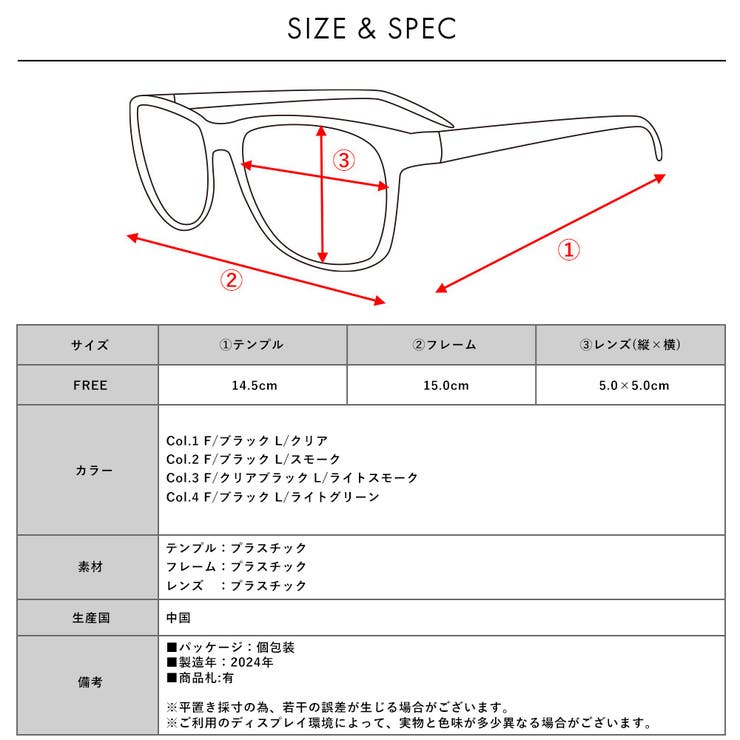 SIZE & SPEC

③

②

①

| サイズ | ①テンプル | ②フレーム | ③レンズ(縦×横) |
|---|---|---|---|
| FREE | 14.5cm | 15.0cm | 5.0×5.0cm |
| カラー | Col.1 F/ブラック L/クリア<br>Col.2 F/ブラック L/スモーク<br>Col.3 F/クリアブラック L/ライトスモーク<br>Col.4 F/ブラック L/ライトグリーン | | |
| 素材 | テンプル：プラスチック<br>フレーム：プラスチック<br>レンズ　：プラスチック | | |
| 生産国 | 中国 | | |
| 備考 | ■パッケージ：個包装<br>■製造年：2024年<br>■商品札:有<br><br>※平置き採寸の為、若干の誤差が生じる場合がございます。<br>※ご利用のディスプレイ環境によって、実物と色味が多少異なる場合がございます。 | | |